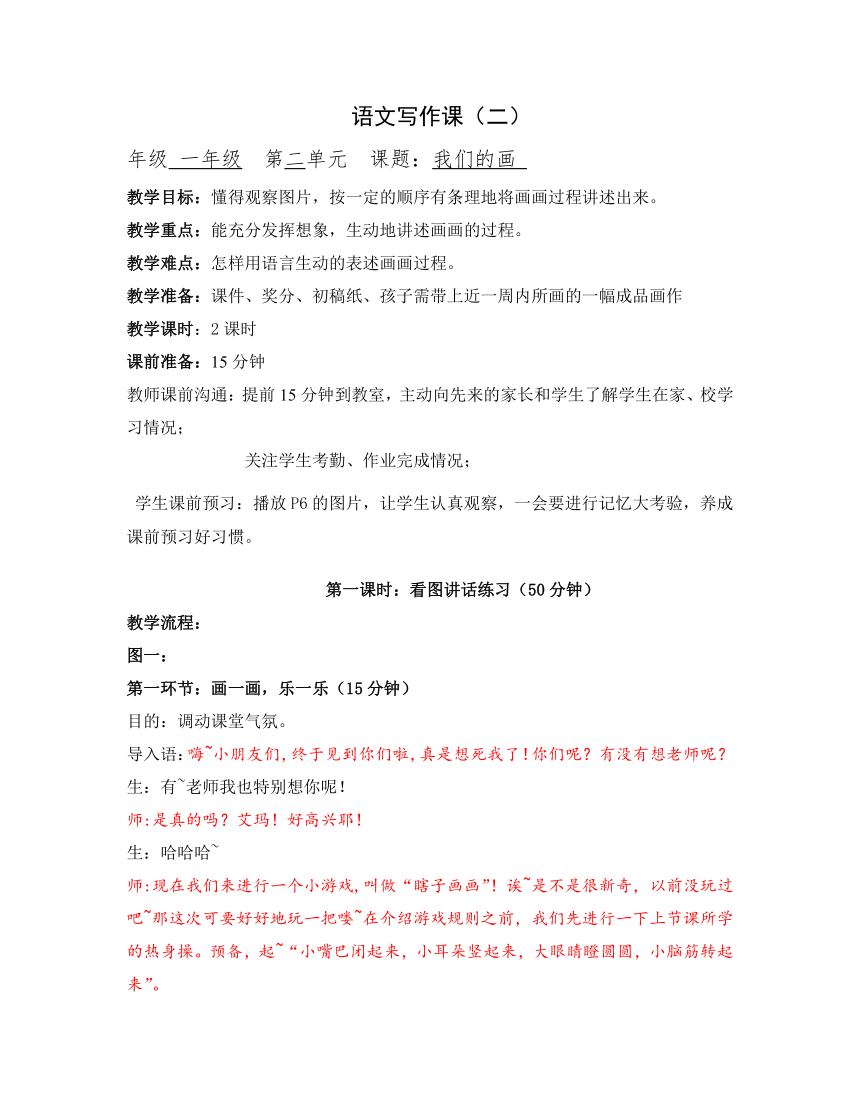 语文写作课（二）

年级 一年级　第二单元　课题：我们的画

教学目标：懂得观察图片，按一定的顺序有条理地将画画过程讲述出来。

教学重点：能充分发挥想象，生动地讲述画画的过程。

教学难点：怎样用语言生动的表述画画过程。

教学准备：课件、奖分、初稿纸、孩子需带上近一周内所画的一幅成品画作

教学课时：2 课时

课前准备：15 分钟

教师课前沟通：提前 15 分钟到教室，主动向先来的家长和学生了解学生在家、校学习情况；

关注学生考勤、作业完成情况；

学生课前预习：播放 P6 的图片，让学生认真观察，一会要进行记忆大考验，养成课前预习好习惯。

第一课时：看图讲话练习（50 分钟）

教学流程：

图一：

第一环节：画一画，乐一乐（15 分钟）

目的：调动课堂气氛。

导入语：嗨~小朋友们，终于见到你们啦，真是想死我了！你们呢？有没有想老师呢？

生：有~老师我也特别想你呢！

师：是真的吗？艾玛！好高兴耶！

生：哈哈哈~

师：现在我们来进行一个小游戏，叫做“瞎子画画”！诶~是不是很新奇，以前没玩过吧~那这次可要好好地玩一把喽~在介绍游戏规则之前，我们先进行一下上节课所学的热身操。预备，起~“小嘴巴闭起来，小耳朵竖起来，大眼睛瞪圆圆，小脑筋转起来”。